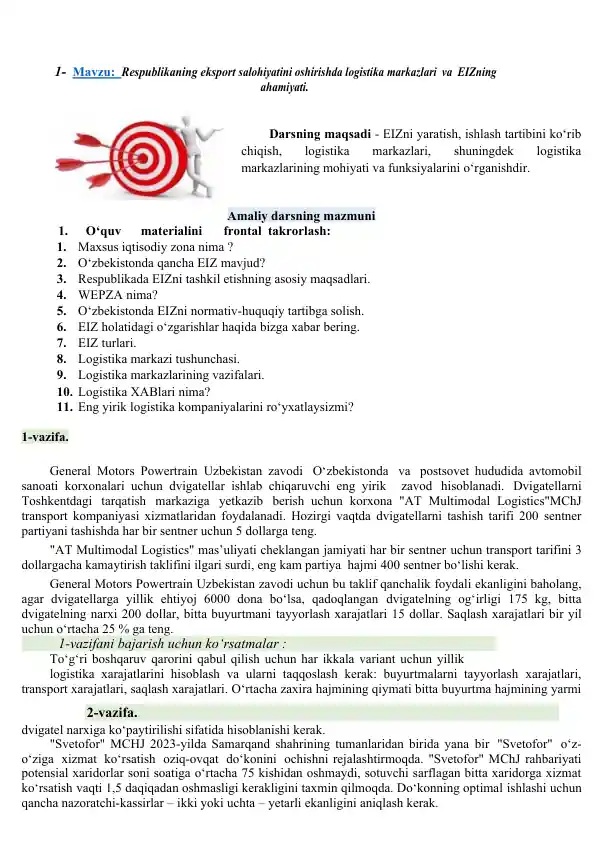 1- Mavzu: Respublikaning eksport salohiyatini oshirishda logistika markazlari va EIZning ahamiyati.

Darsning maqsadi - EIZni yaratish, ishlash tartibini ko‘rib chiqish, logistika markazlari, shuningdek logistika markazlarining mohiyati va funksiyalarini o‘rganishdir.

Amaliy darsning mazmuni

1. O‘quv materialini frontal takrorlash:
1. Maxsus iqtisodiy zona nima ?
2. O‘zbekistonda qancha EIZ mavjud?
3. Respublikada EIZni tashkil etishning asosiy maqsadlari.
4. WEPZA nima?
5. O‘zbekistonda EIZni normativ-huquqiy tartibga solish.
6. EIZ holatidagi o‘zgarishlar haqida bizga xabar bering.
7. EIZ turlari.
8. Logistika markazi tushunchasi.
9. Logistika markazlarining vazifalari.
10. Logistika XABlari nima?
11. Eng yirik logistika kompaniyalarini ro‘yxatlaysizmi?

1-vazifa.

General Motors Powertrain Uzbekistan zavodi O‘zbekistonda va postsovet hududida avtomobil sanoati korxonalari uchun dvigatellar ishlab chiqaruvchi eng yirik zavod hisoblanadi. Dvigatellarni Toshkentdagi tarqatish markaziga yetkazib berish uchun korxona "AT Multimodal Logistics"MChJ transport kompaniyasi xizmatlaridan foydalanadi. Hozirgi vaqtda dvigatellarni tashish tarifi 200 sentner partiyani tashishda har bir sentner uchun 5 dollarga teng.

"AT Multimodal Logistics" mas’uliyati cheklangan jamiyati har bir sentner uchun transport tarifini 3 dollargacha kamaytirish taklifini ilgari surdi, eng kam partiya hajmi 400 sentner bo‘lishi kerak.

General Motors Powertrain Uzbekistan zavodi uchun bu taklif qanchalik foydali ekanligini baholang, agar dvigatellarga yillik ehtiyoj 6000 dona bo‘lsa, qadoqlangan dvigatelning og‘irligi 175 kg, bitta dvigatelning narxi 200 dollar, bitta buyurtmani tayyorlash xarajatlari 15 dollar. Saqlash xarajatlari bir yil uchun o‘rtacha 25 % ga teng.

1-vazifani bajarish uchun ko‘rsatmalar :

To‘g‘ri boshqaruv qarorini qabul qilish uchun har ikkala variant uchun yillik logistika xarajatlarini hisoblash va ularni taqqoslash kerak: buyurtmalarni tayyorlash xarajatlari, transport xarajatlari, saqlash xarajatlari. O‘rtacha zaxira hajmining qiymati bitta buyurtma hajmining yarmi

2-vazifa.

dvigatel narxiga ko‘paytirilishi sifatida hisoblanishi kerak.

"Svetofor" MCHJ 2023-yilda Samarqand shahrining tumanlaridan birida yana bir "Svetofor" o‘z-o‘ziga xizmat ko‘rsatish oziq-ovqat do‘konini ochishni rejalashtirmoqda. "Svetofor" MChJ rahbariyati potensial xaridorlar soni soatiga o‘rtacha 75 kishidan oshmaydi, sotuvchi sarflagan bitta xaridorga xizmat ko‘rsatish vaqti 1,5 daqiqadan oshmasligi kerakligini taxmin qilmoqda. Do‘konning optimal ishlashi uchun qancha nazoratchi-kassirlar – ikki yoki uchta – yetarli ekanligini aniqlash kerak.